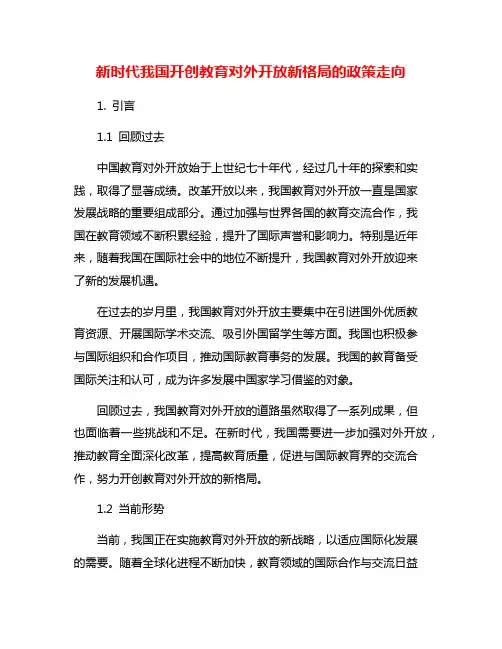 新时代我国开创教育对外开放新格局的政策走向

1. 引言

1.1 回顾过去

中国教育对外开放始于上世纪七十年代，经过几十年的探索和实践，取得了显著成绩。改革开放以来，我国教育对外开放一直是国家发展战略的重要组成部分。通过加强与世界各国的教育交流合作，我国在教育领域不断积累经验，提升了国际声誉和影响力。特别是近年来，随着我国在国际社会中的地位不断提升，我国教育对外开放迎来了新的发展机遇。

在过去的岁月里，我国教育对外开放主要集中在引进国外优质教育资源、开展国际学术交流、吸引外国留学生等方面。我国也积极参与国际组织和合作项目，推动国际教育事务的发展。我国的教育备受国际关注和认可，成为许多发展中国家学习借鉴的对象。

回顾过去，我国教育对外开放的道路虽然取得了一系列成果，但也面临着一些挑战和不足。在新时代，我国需要进一步加强对外开放，推动教育全面深化改革，提高教育质量，促进与国际教育界的交流合作，努力开创教育对外开放的新格局。

1.2 当前形势

当前，我国正在实施教育对外开放的新战略，以适应国际化发展的需要。随着全球化进程不断加快，教育领域的国际合作与交流日益